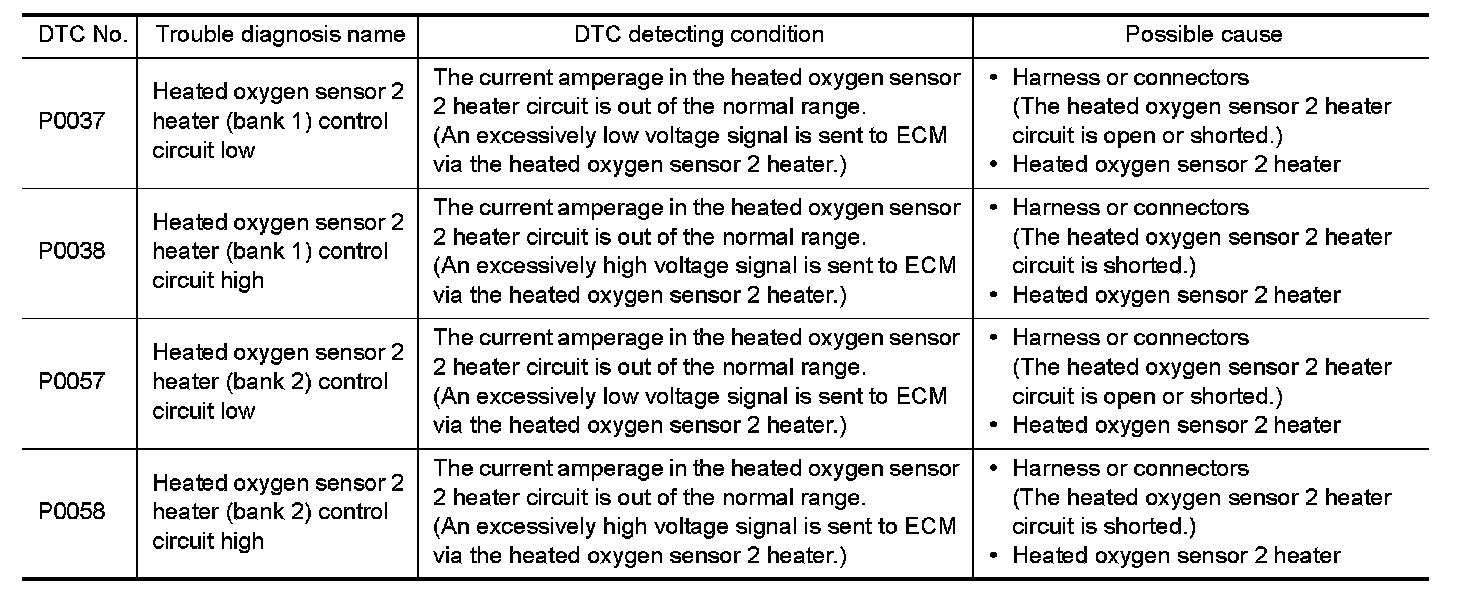 | DTC No. | Trouble diagnosis name | DTC detecting condition | Possible cause |
|---|---|---|---|
| P0037 | Heated oxygen sensor 2 heater (bank 1) control circuit low | The current amperage in the heated oxygen sensor 2 heater circuit is out of the normal range. (An excessively low voltage signal is sent to ECM via the heated oxygen sensor 2 heater.) | • Harness or connectors (The heated oxygen sensor 2 heater circuit is open or shorted.) • Heated oxygen sensor 2 heater |
| P0038 | Heated oxygen sensor 2 heater (bank 1) control circuit high | The current amperage in the heated oxygen sensor 2 heater circuit is out of the normal range. (An excessively high voltage signal is sent to ECM via the heated oxygen sensor 2 heater.) | • Harness or connectors (The heated oxygen sensor 2 heater circuit is shorted.) • Heated oxygen sensor 2 heater |
| P0057 | Heated oxygen sensor 2 heater (bank 2) control circuit low | The current amperage in the heated oxygen sensor 2 heater circuit is out of the normal range. (An excessively low voltage signal is sent to ECM via the heated oxygen sensor 2 heater.) | • Harness or connectors (The heated oxygen sensor 2 heater circuit is open or shorted.) • Heated oxygen sensor 2 heater |
| P0058 | Heated oxygen sensor 2 heater (bank 2) control circuit high | The current amperage in the heated oxygen sensor 2 heater circuit is out of the normal range. (An excessively high voltage signal is sent to ECM via the heated oxygen sensor 2 heater.) | • Harness or connectors (The heated oxygen sensor 2 heater circuit is shorted.) • Heated oxygen sensor 2 heater |